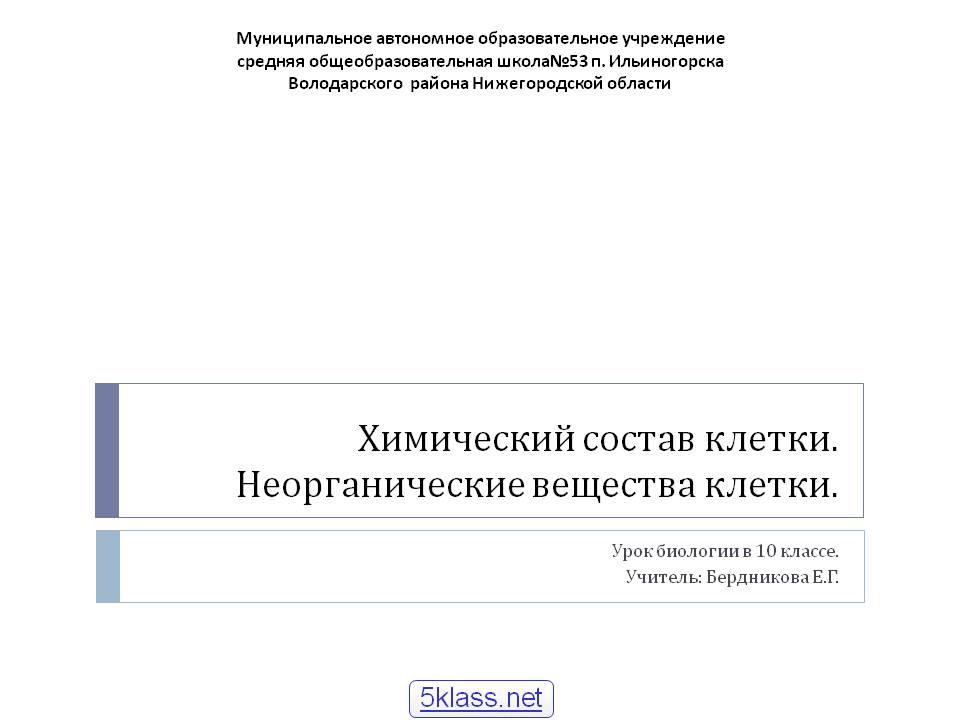 Муниципальное автономное образовательное учреждение
средняя общеобразовательная школа№53 п. Ильиногорска
Володарского района Нижегородской области

Химический состав клетки.
Неорганические вещества клетки.

Урок биологии в 10 классе.
Учитель: Бердникова Е.Г.

5klass.net